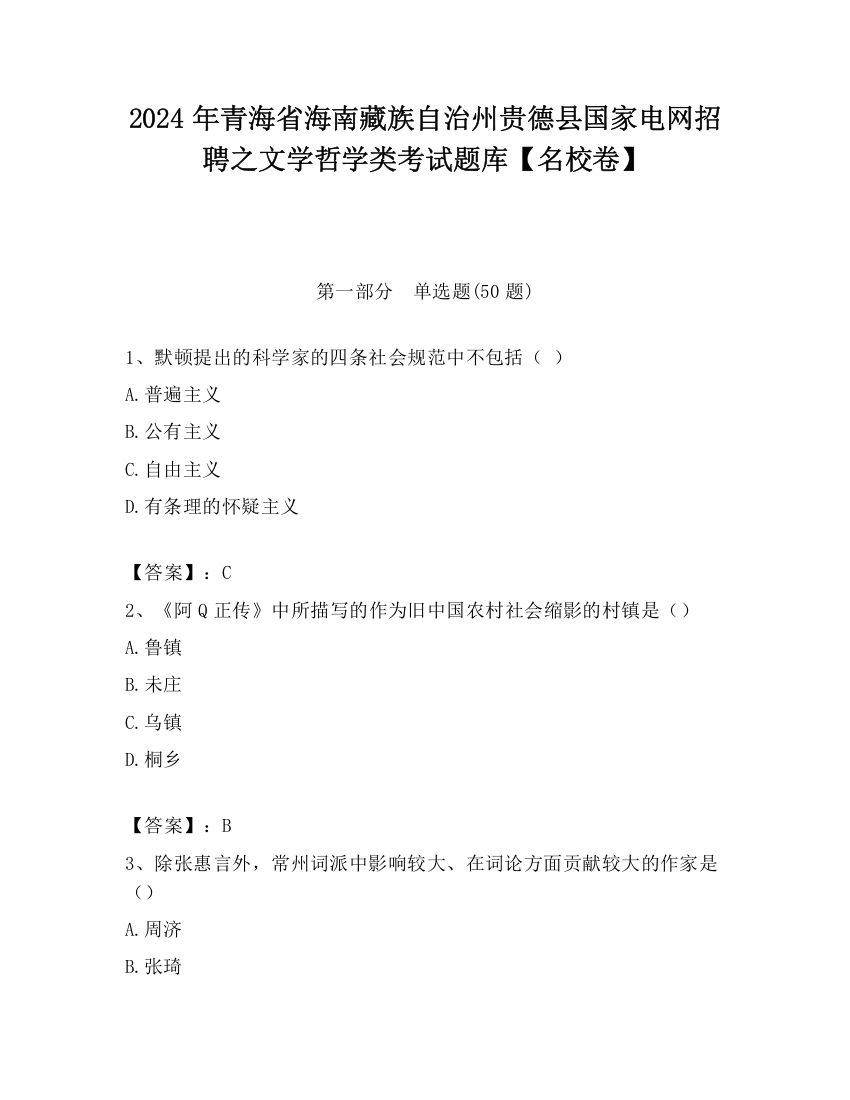 2024 年青海省海南藏族自治州贵德县国家电网招聘之文学哲学类考试题库【名校卷】

第一部分　单选题(50 题)

1、默顿提出的科学家的四条社会规范中不包括（ ）

A. 普遍主义

B. 公有主义

C. 自由主义

D. 有条理的怀疑主义

【答案】：C

2、《阿 Q 正传》中所描写的作为旧中国农村社会缩影的村镇是（）

A. 鲁镇

B. 未庄

C. 乌镇

D. 桐乡

【答案】：B

3、除张惠言外，常州词派中影响较大、在词论方面贡献较大的作家是（）

A. 周济

B. 张琦